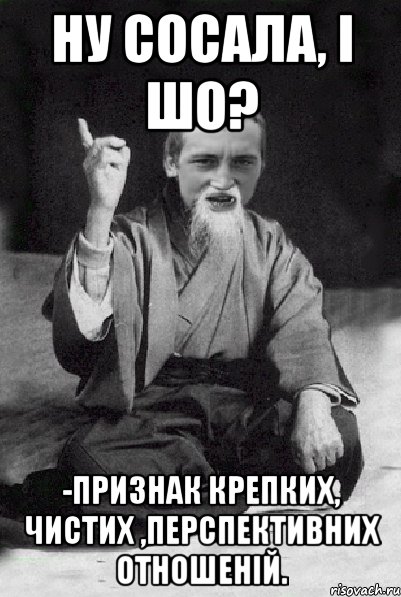 НУ СОСАЛА, І ШО?

-ПРИЗНАК КРЕПКИХ, ЧИСТИХ ,ПЕРСПЕКТИВНИХ ОТНОШЕНІЙ.

risovach.ru